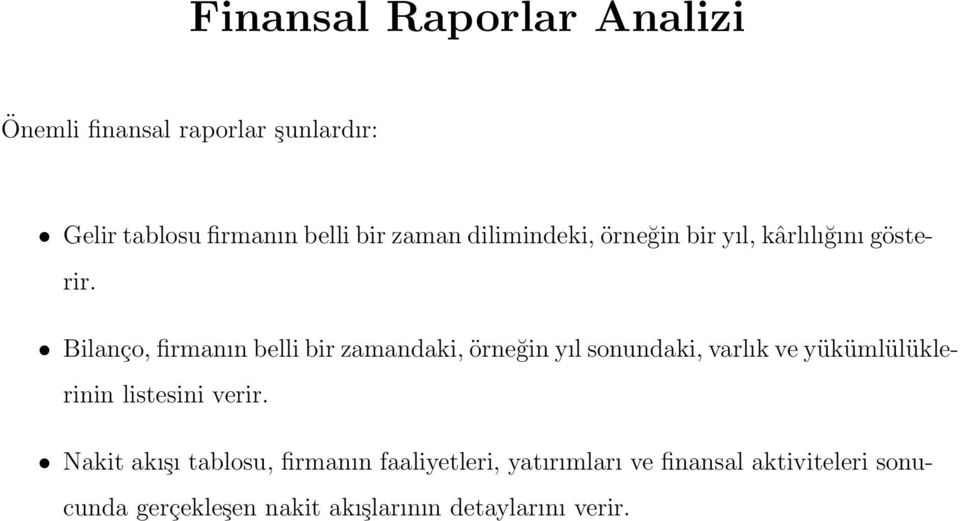 Finansal Raporlar Analizi

Önemli finansal raporlar şunlardır:

• Gelir tablosu firmanın belli bir zaman dilimindeki, örneğin bir yıl, kârlılığını gösterir.

• Bilanço, firmanın belli bir zamandaki, örneğin yıl sonundaki, varlık ve yükümlülüklerinin listesini verir.

• Nakit akışı tablosu, firmanın faaliyetleri, yatırımları ve finansal aktiviteleri sonucunda gerçekleşen nakit akışlarının detaylarını verir.